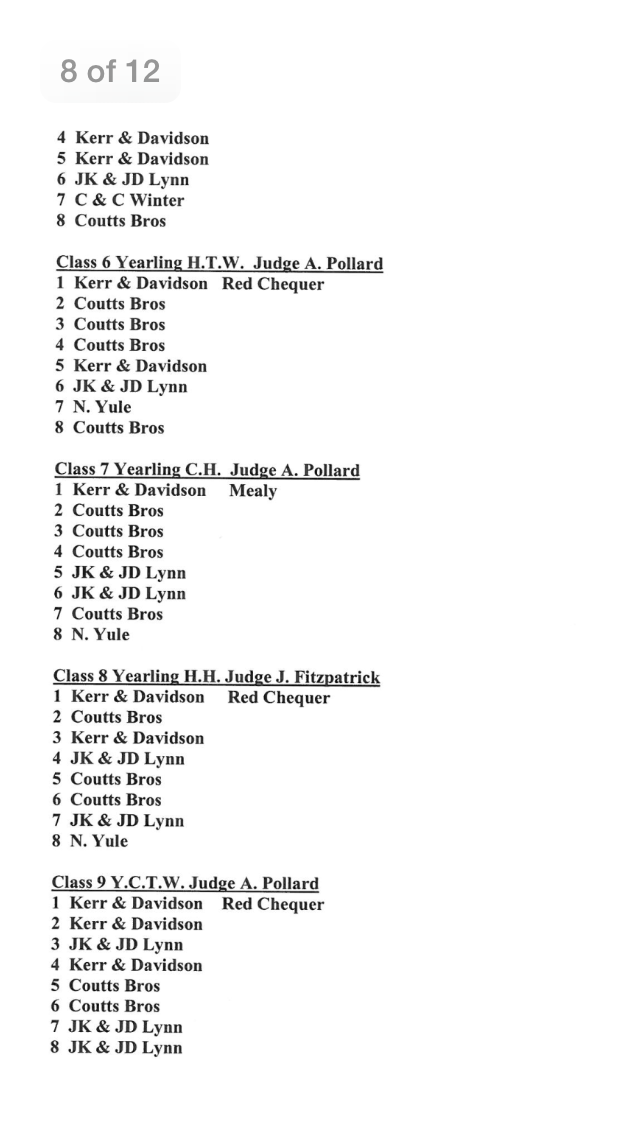 8 of 12

4 Kerr & Davidson
5 Kerr & Davidson
6 JK & JD Lynn
7 C & C Winter
8 Coutts Bros

Class 6 Yearling H.T.W. Judge A. Pollard
1 Kerr & Davidson Red Chequer
2 Coutts Bros
3 Coutts Bros
4 Coutts Bros
5 Kerr & Davidson
6 JK & JD Lynn
7 N. Yule
8 Coutts Bros

Class 7 Yearling C.H. Judge A. Pollard
1 Kerr & Davidson Mealy
2 Coutts Bros
3 Coutts Bros
4 Coutts Bros
5 JK & JD Lynn
6 JK & JD Lynn
7 Coutts Bros
8 N. Yule

Class 8 Yearling H.H. Judge J. Fitzpatrick
1 Kerr & Davidson Red Chequer
2 Coutts Bros
3 Kerr & Davidson
4 JK & JD Lynn
5 Coutts Bros
6 Coutts Bros
7 JK & JD Lynn
8 N. Yule

Class 9 Y.C.T.W. Judge A. Pollard
1 Kerr & Davidson Red Chequer
2 Kerr & Davidson
3 JK & JD Lynn
4 Kerr & Davidson
5 Coutts Bros
6 Coutts Bros
7 JK & JD Lynn
8 JK & JD Lynn